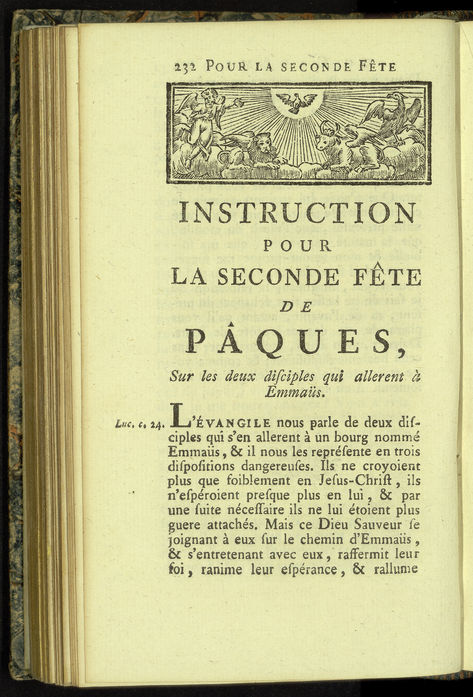 232 POUR LA SECONDE FÊTE

INSTRUCTION
POUR
LA SECONDE FÊTE
DE
PÂQUES,

Sur les deux disciples qui allerent à Emmaüs.

Luc. c. 24. L'ÉVANGILE nous parle de deux disciples qui s'en allerent à un bourg nommé Emmaüs, & il nous les représente en trois dispositions dangereuses. Ils ne croyoient plus que foiblement en Jesus-Christ, ils n'espéroient presque plus en lui, & par une suite nécessaire ils ne lui étoient plus guere attachés. Mais ce Dieu Sauveur se joignant à eux sur le chemin d'Emmaüs, & s'entretenant avec eux, raffermit leur foi, ranime leur espérance, & rallume